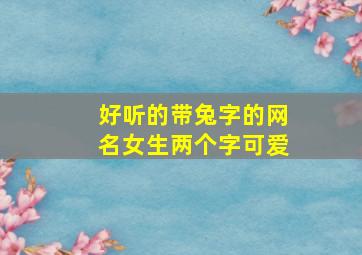 好听的带兔字的网名女生两个字可爱